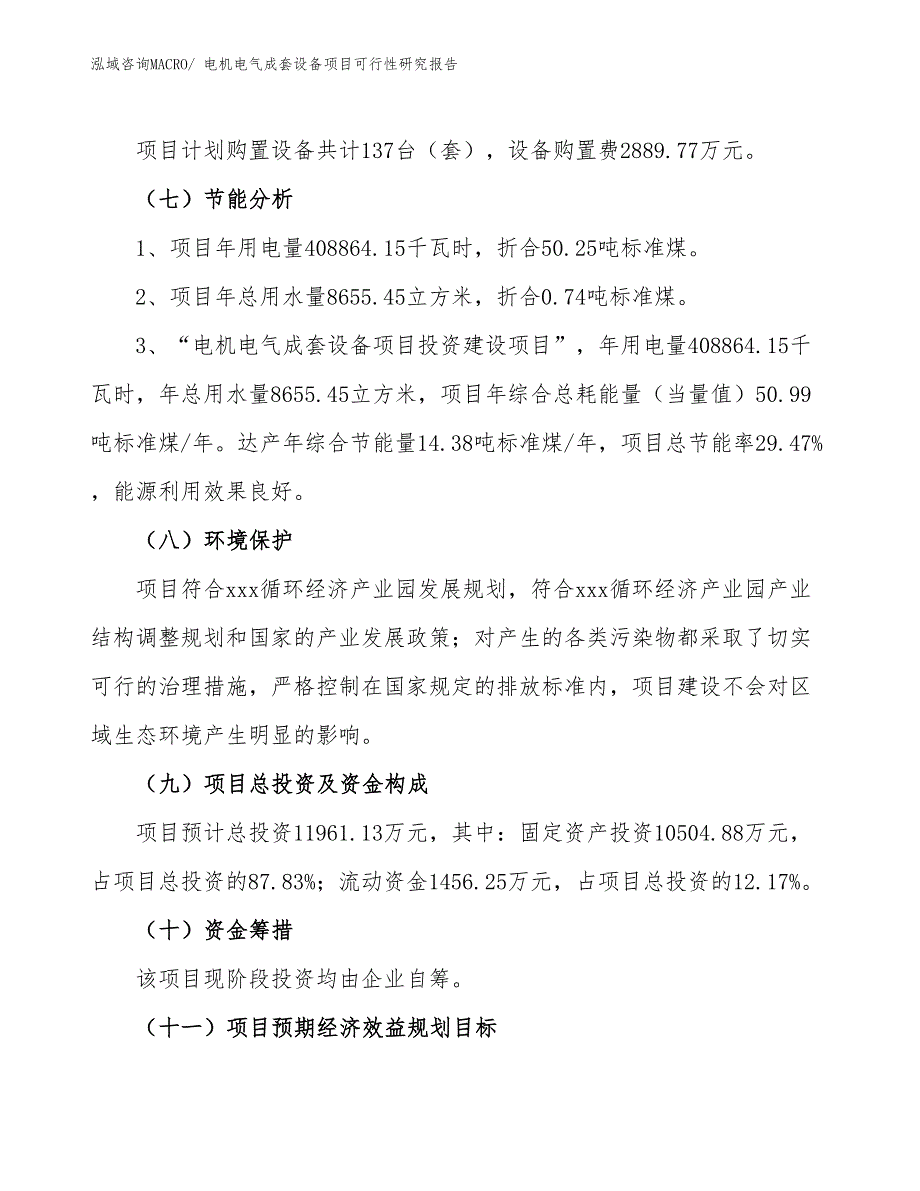 泓域咨询MACRO/ 电机电气成套设备项目可行性研究报告

项目计划购置设备共计137台（套），设备购置费2889.77万元。

（七）节能分析

1、项目年用电量408864.15千瓦时，折合50.25吨标准煤。

2、项目年总用水量8655.45立方米，折合0.74吨标准煤。

3、“电机电气成套设备项目投资建设项目”，年用电量408864.15千瓦时，年总用水量8655.45立方米，项目年综合总耗能量（当量值）50.99吨标准煤/年。达产年综合节能量14.38吨标准煤/年，项目总节能率29.47%，能源利用效果良好。

（八）环境保护

项目符合xxx循环经济产业园发展规划，符合xxx循环经济产业园产业结构调整规划和国家的产业发展政策；对产生的各类污染物都采取了切实可行的治理措施，严格控制在国家规定的排放标准内，项目建设不会对区域生态环境产生明显的影响。

（九）项目总投资及资金构成

项目预计总投资11961.13万元，其中：固定资产投资10504.88万元，占项目总投资的87.83%；流动资金1456.25万元，占项目总投资的12.17%。

（十）资金筹措

该项目现阶段投资均由企业自筹。

（十一）项目预期经济效益规划目标